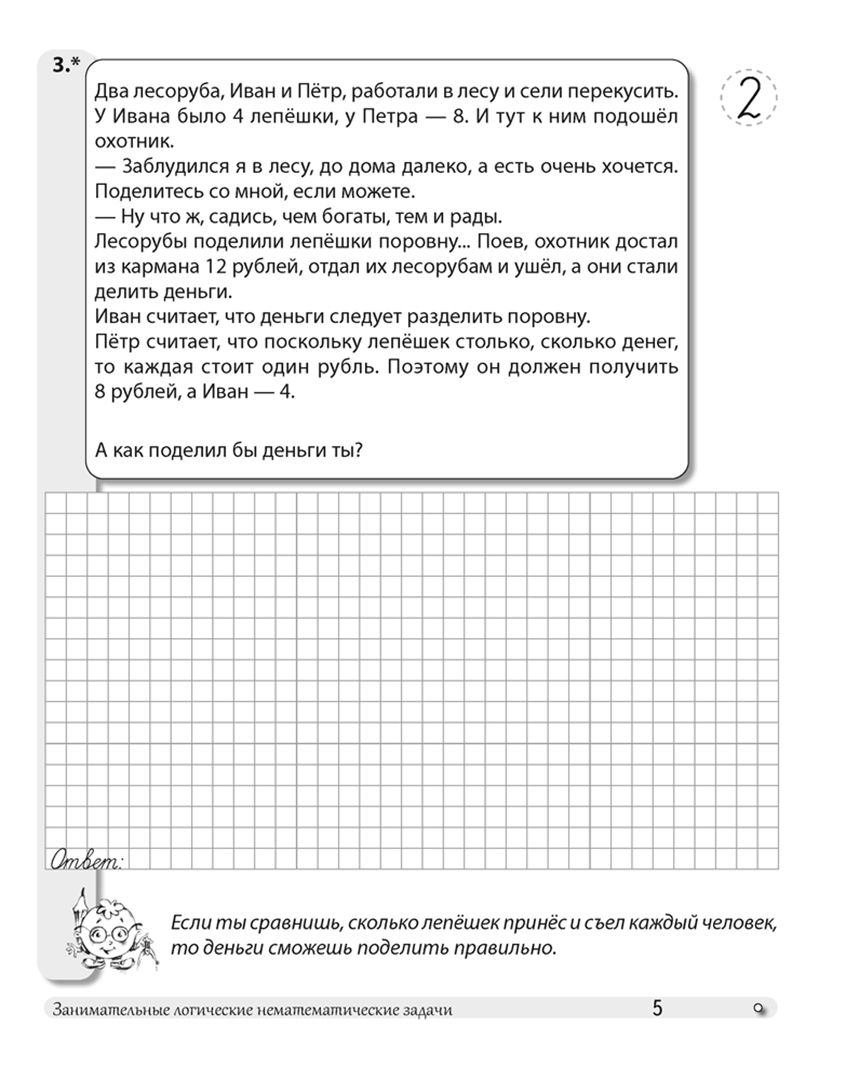 3.*

2

Два лесоруба, Иван и Пётр, работали в лесу и сели перекусить. У Ивана было 4 лепёшки, у Петра — 8. И тут к ним подошёл охотник.
— Заблудился я в лесу, до дома далеко, а есть очень хочется. Поделитесь со мной, если можете.
— Ну что ж, садись, чем богаты, тем и рады.
Лесорубы поделили лепёшки поровну... Поев, охотник достал из кармана 12 рублей, отдал их лесорубам и ушёл, а они стали делить деньги.
Иван считает, что деньги следует разделить поровну.
Пётр считает, что поскольку лепёшек столько, сколько денег, то каждая стоит один рубль. Поэтому он должен получить 8 рублей, а Иван — 4.

А как поделил бы деньги ты?

Ответ:

Если ты сравнишь, сколько лепёшек принёс и съел каждый человек, то деньги сможешь поделить правильно.

Занимательные логические нематематические задачи 5